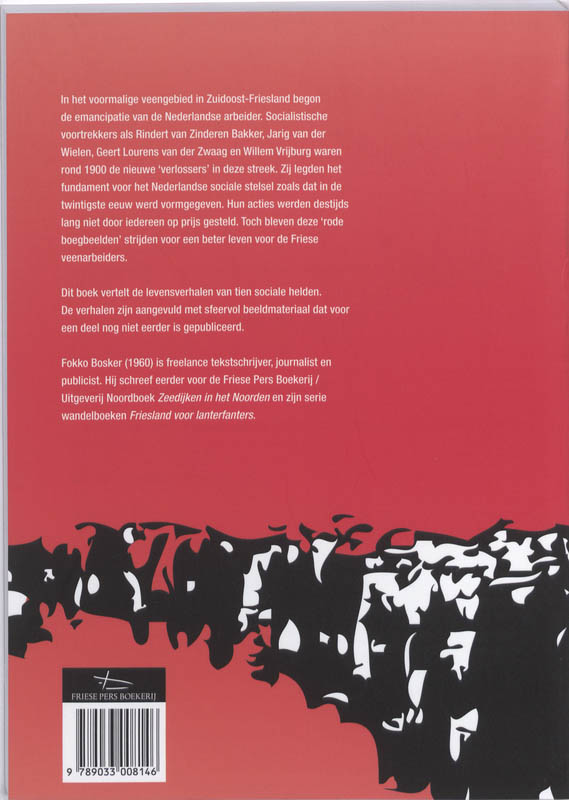 In het voormalige veengebied in Zuidoost-Friesland begon de emancipatie van de Nederlandse arbeider. Socialistische voortrekkers als Rindert van Zinderen Bakker, Jarig van der Wielen, Geert Lourens van der Zwaag en Willem Vrijburg waren rond 1900 de nieuwe 'verlossers' in deze streek. Zij legden het fundament voor het Nederlandse sociale stelsel zoals dat in de twintigste eeuw werd vormgegeven. Hun acties werden destijds lang niet door iedereen op prijs gesteld. Toch bleven deze 'rode boegbeelden' strijden voor een beter leven voor de Friese veenarbeiders.

Dit boek vertelt de levensverhalen van tien sociale helden. De verhalen zijn aangevuld met sfeervol beeldmateriaal dat voor een deel nog niet eerder is gepubliceerd.

Fokko Bosker (1960) is freelance tekstschrijver, journalist en publicist. Hij schreef eerder voor de Friese Pers Boekerij / Uitgeverij Noordboek Zeedijken in het Noorden en zijn serie wandelboeken Friesland voor lanterfanters.

FRIESE PERS BOEKERIJ

9 789033 008146